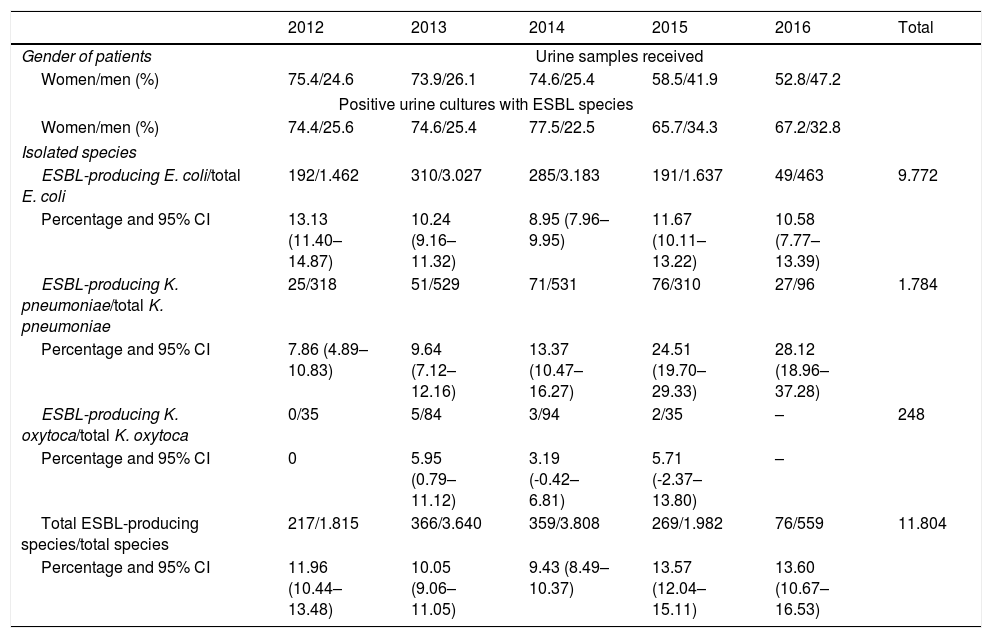 | | 2012 | 2013 | 2014 | 2015 | 2016 | Total |
|---|---|---|---|---|---|---|
| Gender of patients | Urine samples received | | | | | |
| Women/men (%) | 75.4/24.6 | 73.9/26.1 | 74.6/25.4 | 58.5/41.9 | 52.8/47.2 | |
| | Positive urine cultures with ESBL species | | | | | |
| Women/men (%) | 74.4/25.6 | 74.6/25.4 | 77.5/22.5 | 65.7/34.3 | 67.2/32.8 | |
| Isolated species | | | | | | |
| ESBL-producing E. coli/total E. coli | 192/1.462 | 310/3.027 | 285/3.183 | 191/1.637 | 49/463 | 9.772 |
| Percentage and 95% CI | 13.13 (11.40–14.87) | 10.24 (9.16–11.32) | 8.95 (7.96–9.95) | 11.67 (10.11–13.22) | 10.58 (7.77–13.39) | |
| ESBL-producing K. pneumoniae/total K. pneumoniae | 25/318 | 51/529 | 71/531 | 76/310 | 27/96 | 1.784 |
| Percentage and 95% CI | 7.86 (4.89–10.83) | 9.64 (7.12–12.16) | 13.37 (10.47–16.27) | 24.51 (19.70–29.33) | 28.12 (18.96–37.28) | |
| ESBL-producing K. oxytoca/total K. oxytoca | 0/35 | 5/84 | 3/94 | 2/35 | – | 248 |
| Percentage and 95% CI | 0 | 5.95 (0.79–11.12) | 3.19 (-0.42–6.81) | 5.71 (-2.37–13.80) | – | |
| Total ESBL-producing species/total species | 217/1.815 | 366/3.640 | 359/3.808 | 269/1.982 | 76/559 | 11.804 |
| Percentage and 95% CI | 11.96 (10.44–13.48) | 10.05 (9.06–11.05) | 9.43 (8.49–10.37) | 13.57 (12.04–15.11) | 13.60 (10.67–16.53) | |